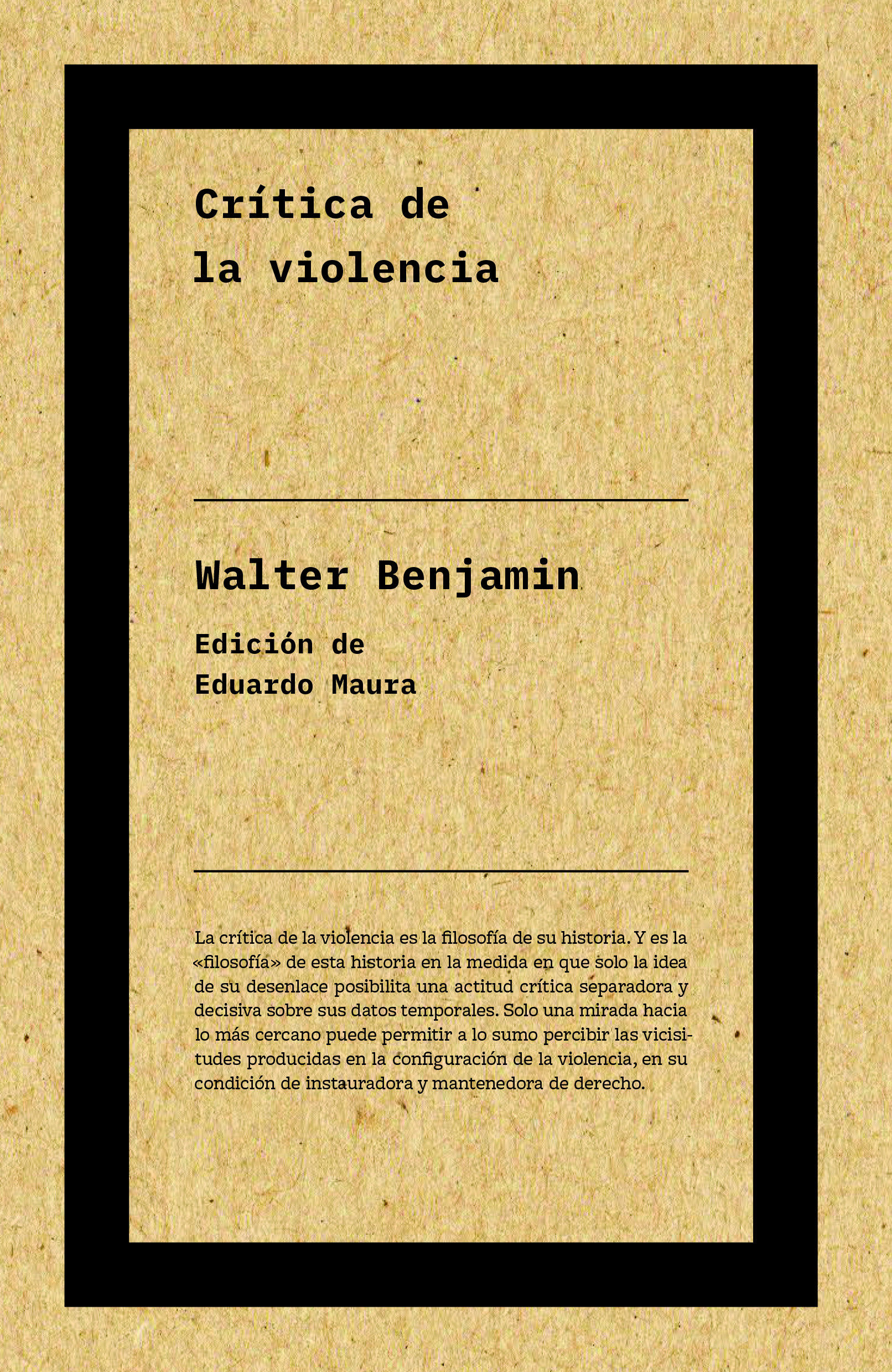 Crítica de
la violencia

Walter Benjamin

Edición de
Eduardo Maura

La crítica de la violencia es la filosofía de su historia. Y es la «filosofía» de esta historia en la medida en que solo la idea de su desenlace posibilita una actitud crítica separadora y decisiva sobre sus datos temporales. Solo una mirada hacia lo más cercano puede permitir a lo sumo percibir las vicisitudes producidas en la configuración de la violencia, en su condición de instauradora y mantenedora de derecho.